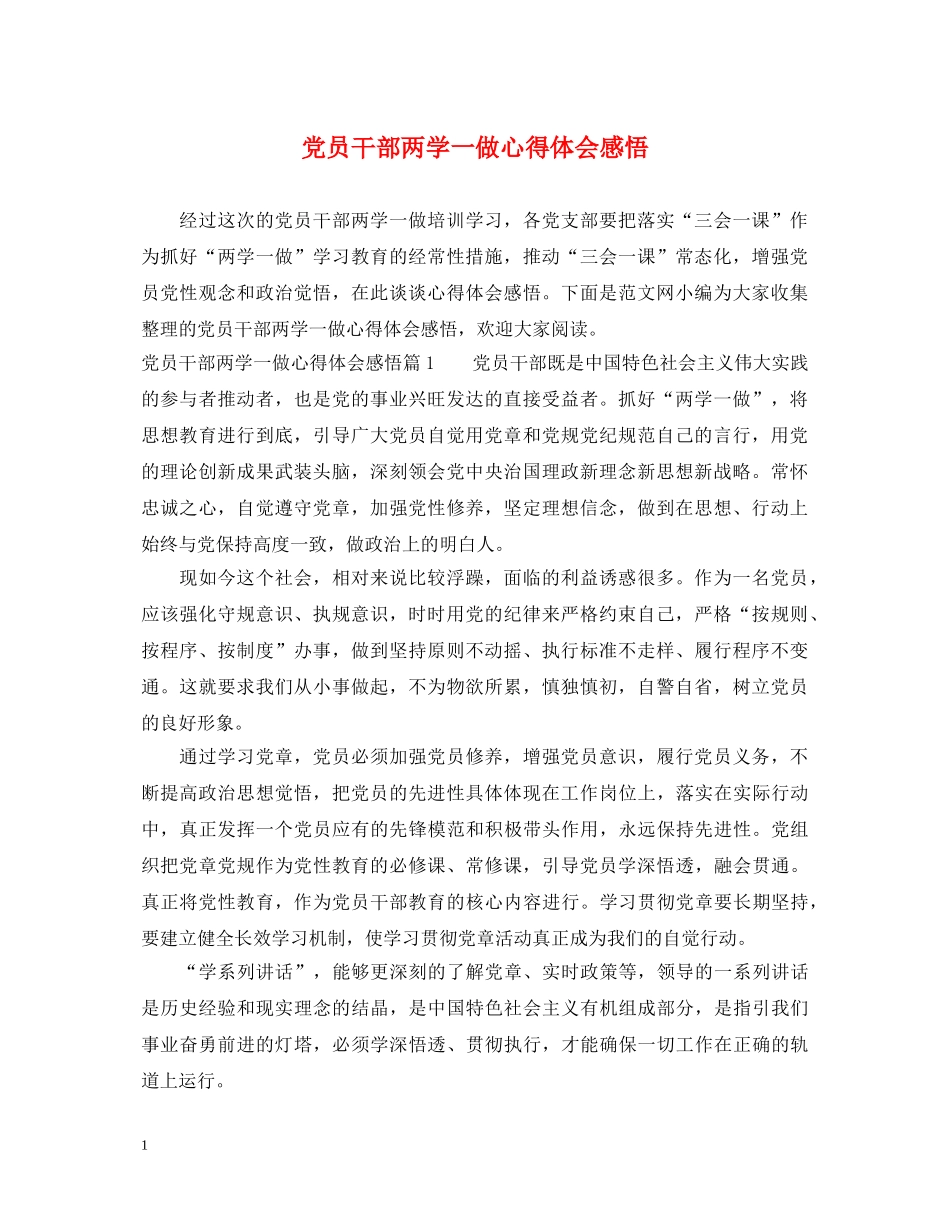 党员干部两学一做心得体会感悟

经过这次的党员干部两学一做培训学习，各党支部要把落实“三会一课”作为抓好“两学一做”学习教育的经常性措施，推动“三会一课”常态化，增强党员党性观念和政治觉悟，在此谈谈心得体会感悟。下面是范文网小编为大家收集整理的党员干部两学一做心得体会感悟，欢迎大家阅读。

党员干部两学一做心得体会感悟篇1　　党员干部既是中国特色社会主义伟大实践的参与者推动者，也是党的事业兴旺发达的直接受益者。抓好“两学一做”，将思想教育进行到底，引导广大党员自觉用党章和党规党纪规范自己的言行，用党的理论创新成果武装头脑，深刻领会党中央治国理政新理念新思想新战略。常怀忠诚之心，自觉遵守党章，加强党性修养，坚定理想信念，做到在思想、行动上始终与党保持高度一致，做政治上的明白人。

现如今这个社会，相对来说比较浮躁，面临的利益诱惑很多。作为一名党员，应该强化守规意识、执规意识，时时用党的纪律来严格约束自己，严格“按规则、按程序、按制度”办事，做到坚持原则不动摇、执行标准不走样、履行程序不变通。这就要求我们从小事做起，不为物欲所累，慎独慎初，自警自省，树立党员的良好形象。

通过学习党章，党员必须加强党员修养，增强党员意识，履行党员义务，不断提高政治思想觉悟，把党员的先进性具体体现在工作岗位上，落实在实际行动中，真正发挥一个党员应有的先锋模范和积极带头作用，永远保持先进性。党组织把党章党规作为党性教育的必修课、常修课，引导党员学深悟透，融会贯通。真正将党性教育，作为党员干部教育的核心内容进行。学习贯彻党章要长期坚持，要建立健全长效学习机制，使学习贯彻党章活动真正成为我们的自觉行动。

“学系列讲话”，能够更深刻的了解党章、实时政策等，领导的一系列讲话是历史经验和现实理念的结晶，是中国特色社会主义有机组成部分，是指引我们事业奋勇前进的灯塔，必须学深悟透、贯彻执行，才能确保一切工作在正确的轨道上运行。

1